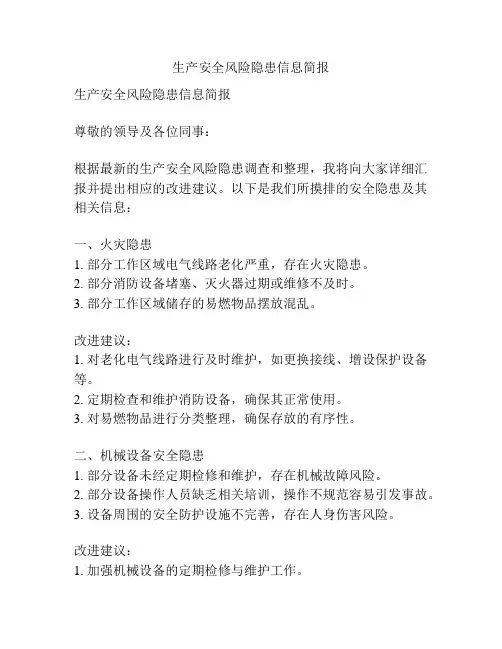 生产安全风险隐患信息简报

生产安全风险隐患信息简报

尊敬的领导及各位同事：

根据最新的生产安全风险隐患调查和整理，我将向大家详细汇报并提出相应的改进建议。以下是我们所摸排的安全隐患及其相关信息：

一、火灾隐患
1. 部分工作区域电气线路老化严重，存在火灾隐患。
2. 部分消防设备堵塞、灭火器过期或维修不及时。
3. 部分工作区域储存的易燃物品摆放混乱。

改进建议：
1. 对老化电气线路进行及时维护，如更换接线、增设保护设备等。
2. 定期检查和维护消防设备，确保其正常使用。
3. 对易燃物品进行分类整理，确保存放的有序性。

二、机械设备安全隐患
1. 部分设备未经定期检修和维护，存在机械故障风险。
2. 部分设备操作人员缺乏相关培训，操作不规范容易引发事故。
3. 设备周围的安全防护设施不完善，存在人身伤害风险。

改进建议：
1. 加强机械设备的定期检修与维护工作。